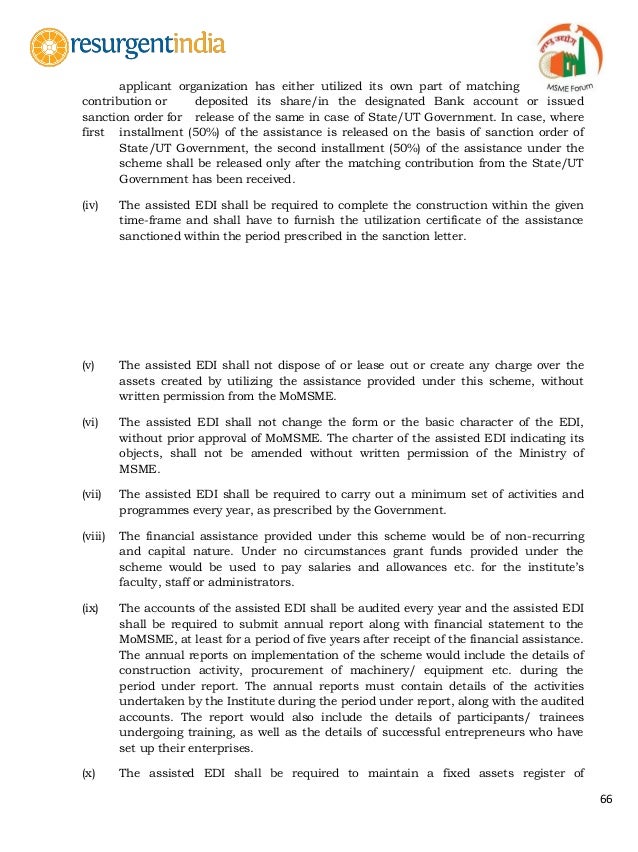 resurgentindia

MSME Forum

applicant organization has either utilized its own part of matching contribution or deposited its share/in the designated Bank account or issued sanction order for release of the same in case of State/UT Government. In case, where first installment (50%) of the assistance is released on the basis of sanction order of State/UT Government, the second installment (50%) of the assistance under the scheme shall be released only after the matching contribution from the State/UT Government has been received.

(iv) The assisted EDI shall be required to complete the construction within the given time-frame and shall have to furnish the utilization certificate of the assistance sanctioned within the period prescribed in the sanction letter.

(v) The assisted EDI shall not dispose of or lease out or create any charge over the assets created by utilizing the assistance provided under this scheme, without written permission from the MoMSME.

(vi) The assisted EDI shall not change the form or the basic character of the EDI, without prior approval of MoMSME. The charter of the assisted EDI indicating its objects, shall not be amended without written permission of the Ministry of MSME.

(vii) The assisted EDI shall be required to carry out a minimum set of activities and programmes every year, as prescribed by the Government.

(viii) The financial assistance provided under this scheme would be of non-recurring and capital nature. Under no circumstances grant funds provided under the scheme would be used to pay salaries and allowances etc. for the institute's faculty, staff or administrators.

(ix) The accounts of the assisted EDI shall be audited every year and the assisted EDI shall be required to submit annual report along with financial statement to the MoMSME, at least for a period of five years after receipt of the financial assistance. The annual reports on implementation of the scheme would include the details of construction activity, procurement of machinery/ equipment etc. during the period under report. The annual reports must contain details of the activities undertaken by the Institute during the period under report, along with the audited accounts. The report would also include the details of participants/ trainees undergoing training, as well as the details of successful entrepreneurs who have set up their enterprises.

(x) The assisted EDI shall be required to maintain a fixed assets register of

66